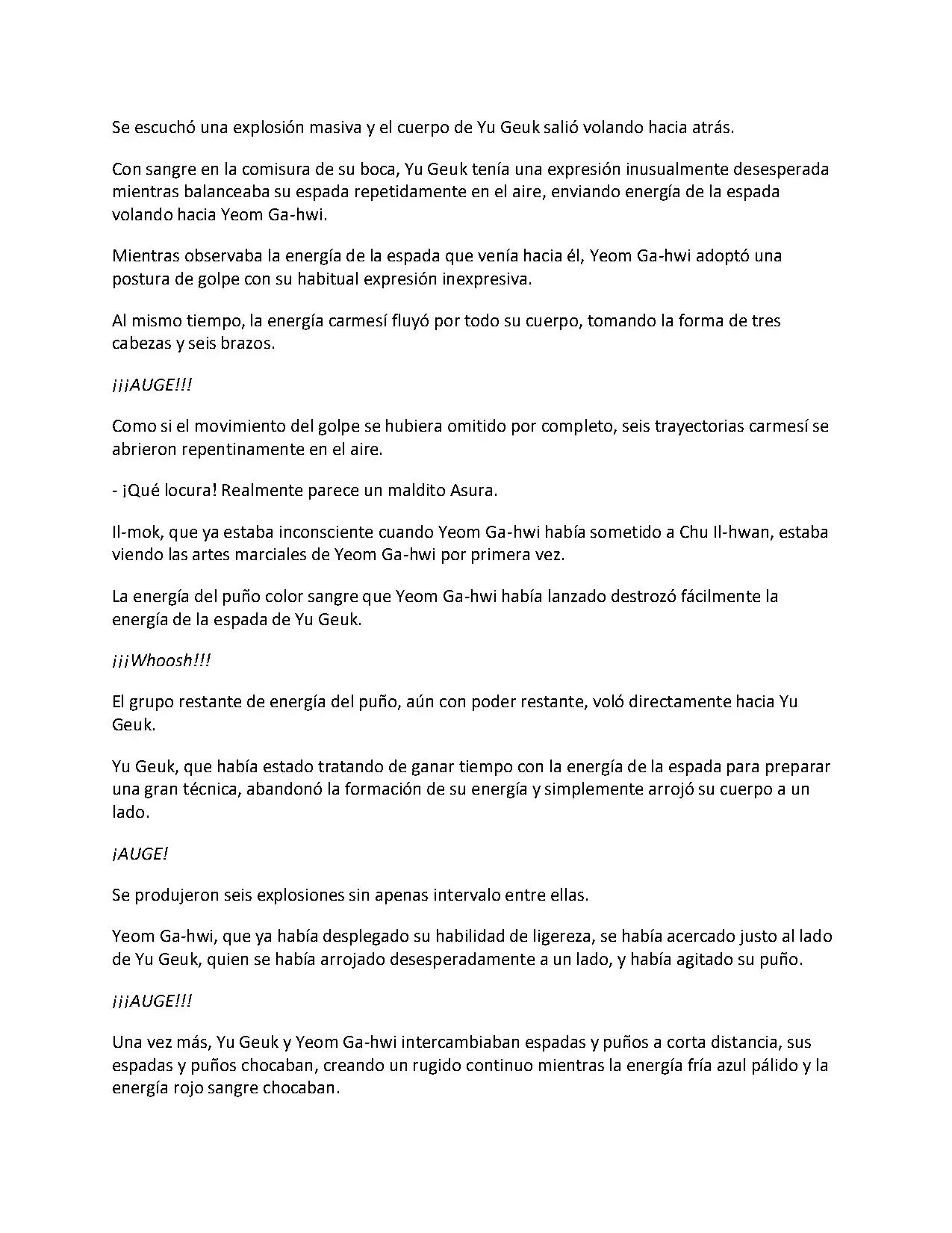 Se escuchó una explosión masiva y el cuerpo de Yu Geuk salió volando hacia atrás.

Con sangre en la comisura de su boca, Yu Geuk tenía una expresión inusualmente desesperada mientras balanceaba su espada repetidamente en el aire, enviando energía de la espada volando hacia Yeom Ga-hwi.

Mientras observaba la energía de la espada que venía hacia él, Yeom Ga-hwi adoptó una postura de golpe con su habitual expresión inexpresiva.

Al mismo tiempo, la energía carmesí fluyó por todo su cuerpo, tomando la forma de tres cabezas y seis brazos.

¡¡¡AUGE!!!

Como si el movimiento del golpe se hubiera omitido por completo, seis trayectorias carmesí se abrieron repentinamente en el aire.

- ¡Qué locura! Realmente parece un maldito Asura.

Il-mok, que ya estaba inconsciente cuando Yeom Ga-hwi había sometido a Chu Il-hwan, estaba viendo las artes marciales de Yeom Ga-hwi por primera vez.

La energía del puño color sangre que Yeom Ga-hwi había lanzado destrozó fácilmente la energía de la espada de Yu Geuk.

¡¡¡Whoosh!!!

El grupo restante de energía del puño, aún con poder restante, voló directamente hacia Yu Geuk.

Yu Geuk, que había estado tratando de ganar tiempo con la energía de la espada para preparar una gran técnica, abandonó la formación de su energía y simplemente arrojó su cuerpo a un lado.

¡AUGE!

Se produjeron seis explosiones sin apenas intervalo entre ellas.

Yeom Ga-hwi, que ya había desplegado su habilidad de ligereza, se había acercado justo al lado de Yu Geuk, quien se había arrojado desesperadamente a un lado, y había agitado su puño.

¡¡¡AUGE!!!

Una vez más, Yu Geuk y Yeom Ga-hwi intercambiaban espadas y puños a corta distancia, sus espadas y puños chocaban, creando un rugido continuo mientras la energía fría azul pálido y la energía rojo sangre chocaban.